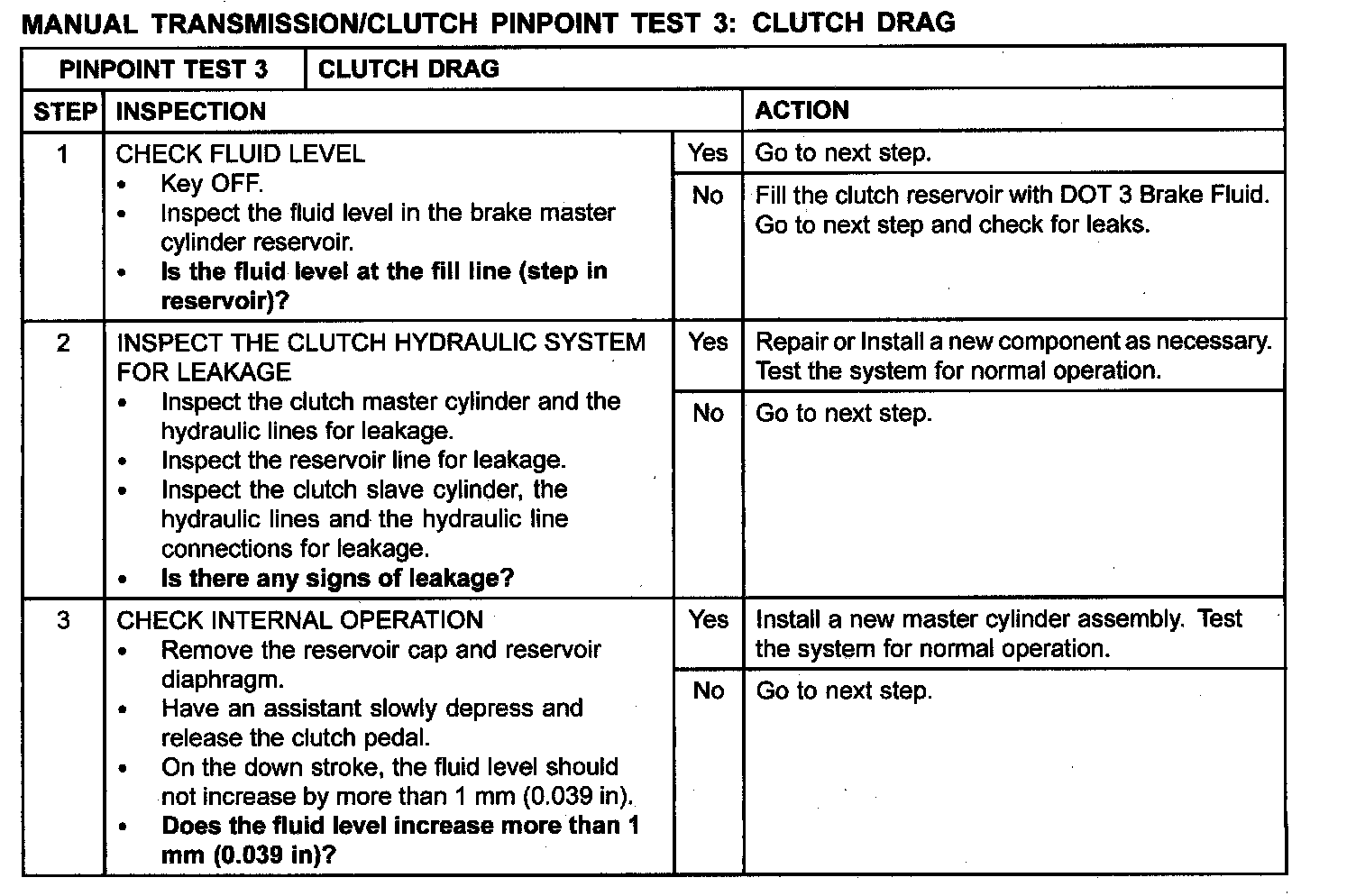 MANUAL TRANSMISSION/CLUTCH PINPOINT TEST 3: CLUTCH DRAG

| PINPOINT TEST 3 | CLUTCH DRAG | | |
|---|---|---|---|
| STEP | INSPECTION | | ACTION |
| 1 | CHECK FLUID LEVEL • Key OFF. • Inspect the fluid level in the brake master cylinder reservoir. • Is the fluid level at the fill line (step in reservoir)? | Yes | Go to next step. |
| | | No | Fill the clutch reservoir with DOT 3 Brake Fluid. Go to next step and check for leaks. |
| 2 | INSPECT THE CLUTCH HYDRAULIC SYSTEM FOR LEAKAGE • Inspect the clutch master cylinder and the hydraulic lines for leakage. • Inspect the reservoir line for leakage. • Inspect the clutch slave cylinder, the hydraulic lines and the hydraulic line connections for leakage. • Is there any signs of leakage? | Yes | Repair or Install a new component as necessary. Test the system for normal operation. |
| | | No | Go to next step. |
| 3 | CHECK INTERNAL OPERATION • Remove the reservoir cap and reservoir diaphragm. • Have an assistant slowly depress and release the clutch pedal. • On the down stroke, the fluid level should not increase by more than 1 mm (0.039 in). • Does the fluid level increase more than 1 mm (0.039 in)? | Yes | Install a new master cylinder assembly. Test the system for normal operation. |
| | | No | Go to next step. |